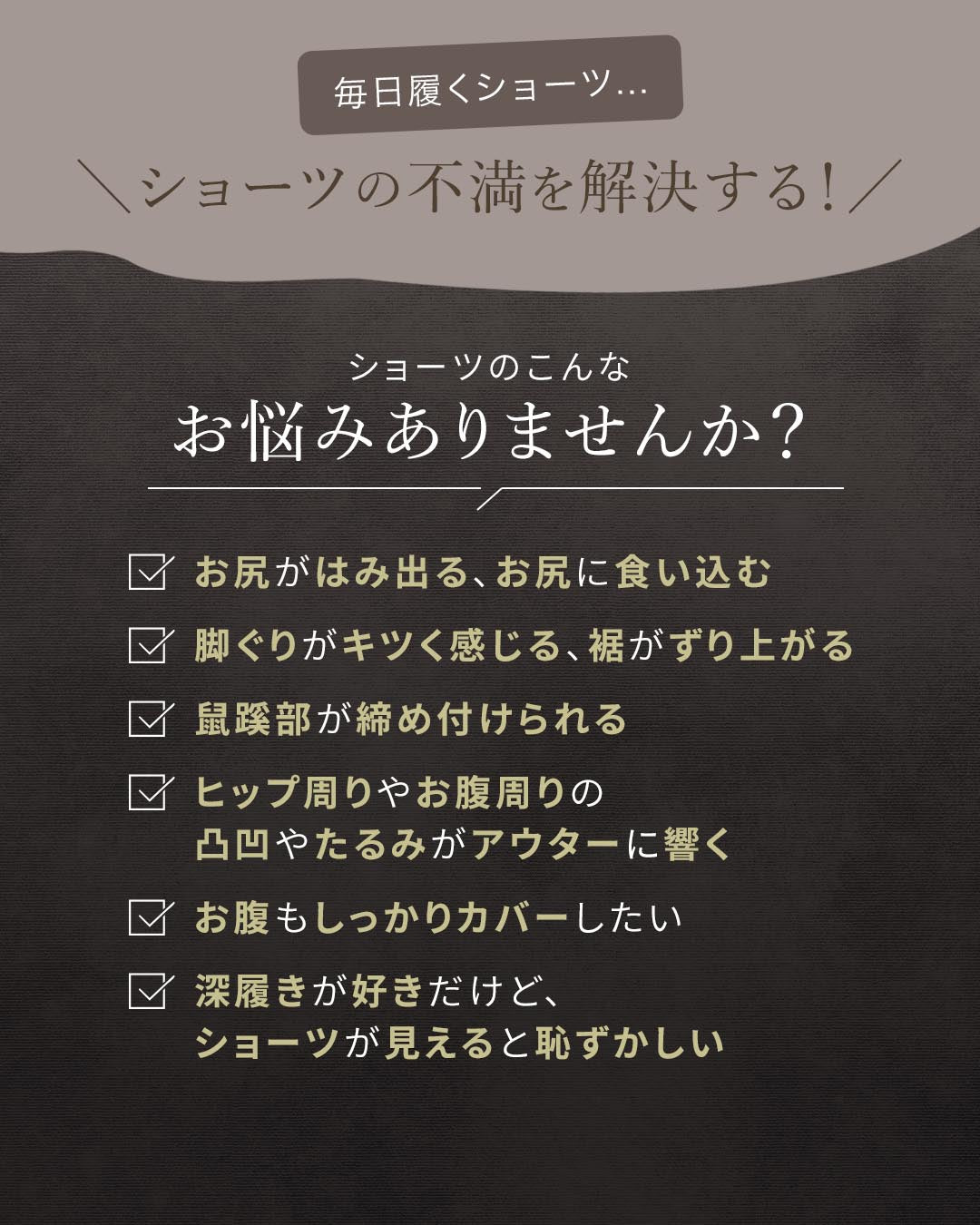 毎日履くショーツ…

＼ショーツの不満を解決する！／

ショーツのこんな
お悩みありませんか？

お尻がはみ出る、お尻に食い込む

脚ぐりがキツく感じる、裾がずり上がる

鼠蹊部が締め付けられる

ヒップ周りやお腹周りの凸凹やたるみがアウターに響く

お腹もしっかりカバーしたい

深履きが好きだけど、ショーツが見えると恥ずかしい